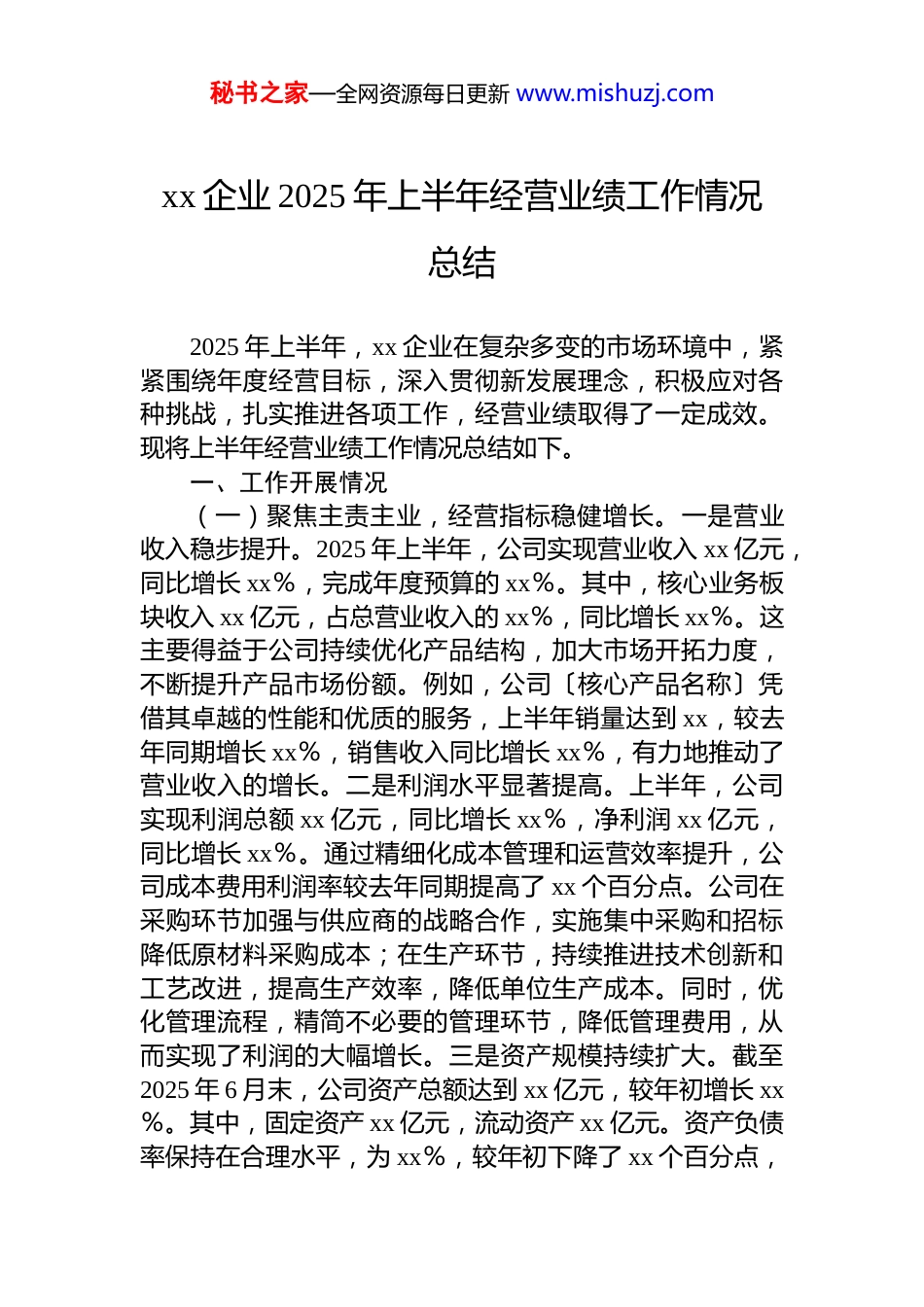 秘书之家—全网资源每日更新 www.mishuzj.com

xx 企业 2025 年上半年经营业绩工作情况总结

2025 年上半年，xx 企业在复杂多变的市场环境中，紧紧围绕年度经营目标，深入贯彻新发展理念，积极应对各种挑战，扎实推进各项工作，经营业绩取得了一定成效。现将上半年经营业绩工作情况总结如下。

一、工作开展情况

（一）聚焦主责主业，经营指标稳健增长。一是营业收入稳步提升。2025 年上半年，公司实现营业收入 xx 亿元，同比增长 xx%，完成年度预算的 xx%。其中，核心业务板块收入 xx 亿元，占总营业收入的 xx%，同比增长 xx%。这主要得益于公司持续优化产品结构，加大市场开拓力度，不断提升产品市场份额。例如，公司〔核心产品名称〕凭借其卓越的性能和优质的服务，上半年销量达到 xx，较去年同期增长 xx%，销售收入同比增长 xx%，有力地推动了营业收入的增长。二是利润水平显著提高。上半年，公司实现利润总额 xx 亿元，同比增长 xx%，净利润 xx 亿元，同比增长 xx%。通过精细化成本管理和运营效率提升，公司成本费用利润率较去年同期提高了 xx 个百分点。公司在采购环节加强与供应商的战略合作，实施集中采购和招标降低原材料采购成本；在生产环节，持续推进技术创新和工艺改进，提高生产效率，降低单位生产成本。同时，优化管理流程，精简不必要的管理环节，降低管理费用，从而实现了利润的大幅增长。三是资产规模持续扩大。截至 2025 年 6 月末，公司资产总额达到 xx 亿元，较年初增长 xx%。其中，固定资产 xx 亿元，流动资产 xx 亿元。资产负债率保持在合理水平，为 xx%，较年初下降了 xx 个百分点，